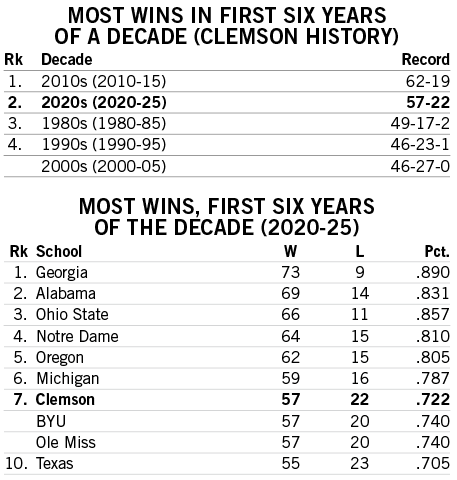 MOST WINS IN FIRST SIX YEARS OF A DECADE (CLEMSON HISTORY)

| Rk | Decade | Record |
|---|---|---|
| 1. | 2010s (2010-15) | 62-19 |
| **2.** | **2020s (2020-25)** | **57-22** |
| 3. | 1980s (1980-85) | 49-17-2 |
| 4. | 1990s (1990-95) | 46-23-1 |
| | 2000s (2000-05) | 46-27-0 |

MOST WINS, FIRST SIX YEARS OF THE DECADE (2020-25)

| Rk | School | W | L | Pct. |
|---|---|---|---|---|
| 1. | Georgia | 73 | 9 | .890 |
| 2. | Alabama | 69 | 14 | .831 |
| 3. | Ohio State | 66 | 11 | .857 |
| 4. | Notre Dame | 64 | 15 | .810 |
| 5. | Oregon | 62 | 15 | .805 |
| 6. | Michigan | 59 | 16 | .787 |
| **7.** | **Clemson** | **57** | **22** | **.722** |
| | BYU | 57 | 20 | .740 |
| | Ole Miss | 57 | 20 | .740 |
| 10. | Texas | 55 | 23 | .705 |